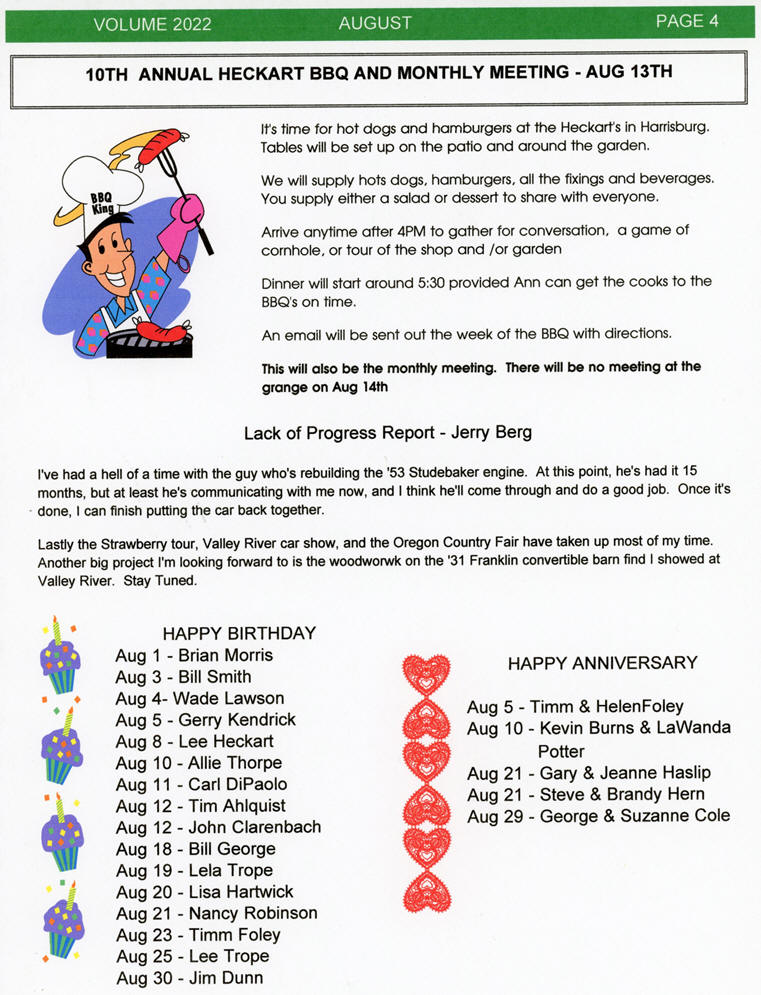 VOLUME 2022 AUGUST PAGE 4

10TH ANNUAL HECKART BBQ AND MONTHLY MEETING - AUG 13TH

BBQ King

It's time for hot dogs and hamburgers at the Heckart's in Harrisburg. Tables will be set up on the patio and around the garden.

We will supply hots dogs, hamburgers, all the fixings and beverages. You supply either a salad or dessert to share with everyone.

Arrive anytime after 4PM to gather for conversation, a game of cornhole, or tour of the shop and /or garden

Dinner will start around 5:30 provided Ann can get the cooks to the BBQ's on time.

An email will be sent out the week of the BBQ with directions.

This will also be the monthly meeting. There will be no meeting at the grange on Aug 14th

Lack of Progress Report - Jerry Berg

I've had a hell of a time with the guy who's rebuilding the '53 Studebaker engine. At this point, he's had it 15 months, but at least he's communicating with me now, and I think he'll come through and do a good job. Once it's done, I can finish putting the car back together.

Lastly the Strawberry tour, Valley River car show, and the Oregon Country Fair have taken up most of my time. Another big project I'm looking forward to is the woodworwk on the '31 Franklin convertible barn find I showed at Valley River. Stay Tuned.

HAPPY BIRTHDAY
Aug 1 - Brian Morris
Aug 3 - Bill Smith
Aug 4- Wade Lawson
Aug 5 - Gerry Kendrick
Aug 8 - Lee Heckart
Aug 10 - Allie Thorpe
Aug 11 - Carl DiPaolo
Aug 12 - Tim Ahlquist
Aug 12 - John Clarenbach
Aug 18 - Bill George
Aug 19 - Lela Trope
Aug 20 - Lisa Hartwick
Aug 21 - Nancy Robinson
Aug 23 - Timm Foley
Aug 25 - Lee Trope
Aug 30 - Jim Dunn

HAPPY ANNIVERSARY
Aug 5 - Timm & HelenFoley
Aug 10 - Kevin Burns & LaWanda Potter
Aug 21 - Gary & Jeanne Haslip
Aug 21 - Steve & Brandy Hern
Aug 29 - George & Suzanne Cole